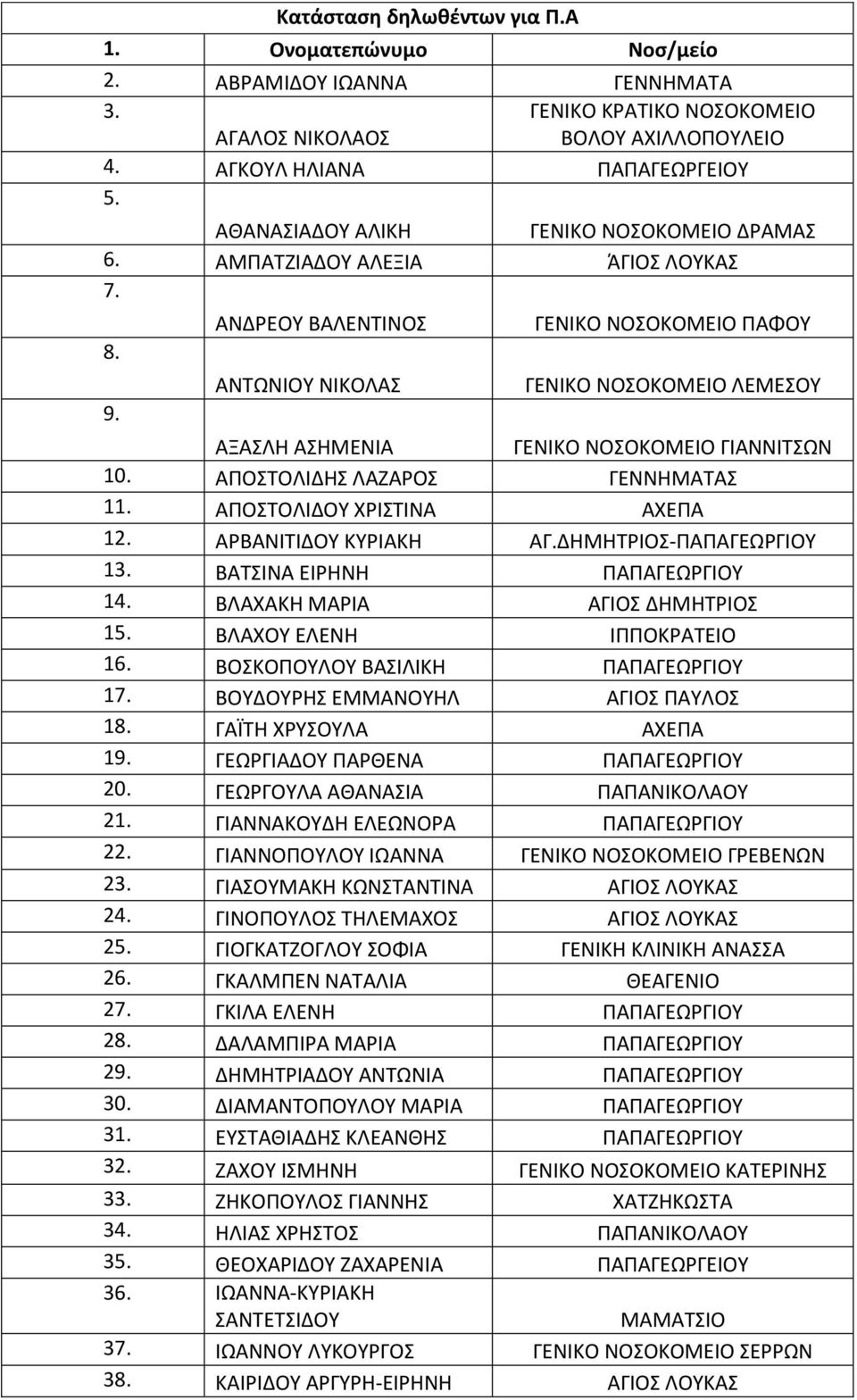 Κατάσταση δηλωθέντων για Π.Α

| 1. | Ονοματεπώνυμο | Νοσ/μείο |
|---|---|---|
| 2. | ΑΒΡΑΜΙΔΟΥ ΙΩΑΝΝΑ | ΓΕΝΝΗΜΑΤΑ |
| 3. | ΑΓΑΛΟΣ ΝΙΚΟΛΑΟΣ | ΓΕΝΙΚΟ ΚΡΑΤΙΚΟ ΝΟΣΟΚΟΜΕΙΟ ΒΟΛΟΥ ΑΧΙΛΛΟΠΟΥΛΕΙΟ |
| 4. | ΑΓΚΟΥΛ ΗΛΙΑΝΑ | ΠΑΠΑΓΕΩΡΓΕΙΟΥ |
| 5. | ΑΘΑΝΑΣΙΑΔΟΥ ΑΛΙΚΗ | ΓΕΝΙΚΟ ΝΟΣΟΚΟΜΕΙΟ ΔΡΑΜΑΣ |
| 6. | ΑΜΠΑΤΖΙΑΔΟΥ ΑΛΕΞΙΑ | ΆΓΙΟΣ ΛΟΥΚΑΣ |
| 7. | ΑΝΔΡΕΟΥ ΒΑΛΕΝΤΙΝΟΣ | ΓΕΝΙΚΟ ΝΟΣΟΚΟΜΕΙΟ ΠΑΦΟΥ |
| 8. | ΑΝΤΩΝΙΟΥ ΝΙΚΟΛΑΣ | ΓΕΝΙΚΟ ΝΟΣΟΚΟΜΕΙΟ ΛΕΜΕΣΟΥ |
| 9. | ΑΞΑΣΛΗ ΑΣΗΜΕΝΙΑ | ΓΕΝΙΚΟ ΝΟΣΟΚΟΜΕΙΟ ΓΙΑΝΝΙΤΣΩΝ |
| 10. | ΑΠΟΣΤΟΛΙΔΗΣ ΛΑΖΑΡΟΣ | ΓΕΝΝΗΜΑΤΑΣ |
| 11. | ΑΠΟΣΤΟΛΙΔΟΥ ΧΡΙΣΤΙΝΑ | ΑΧΕΠΑ |
| 12. | ΑΡΒΑΝΙΤΙΔΟΥ ΚΥΡΙΑΚΗ | ΑΓ.ΔΗΜΗΤΡΙΟΣ-ΠΑΠΑΓΕΩΡΓΙΟΥ |
| 13. | ΒΑΤΣΙΝΑ ΕΙΡΗΝΗ | ΠΑΠΑΓΕΩΡΓΙΟΥ |
| 14. | ΒΛΑΧΑΚΗ ΜΑΡΙΑ | ΑΓΙΟΣ ΔΗΜΗΤΡΙΟΣ |
| 15. | ΒΛΑΧΟΥ ΕΛΕΝΗ | ΙΠΠΟΚΡΑΤΕΙΟ |
| 16. | ΒΟΣΚΟΠΟΥΛΟΥ ΒΑΣΙΛΙΚΗ | ΠΑΠΑΓΕΩΡΓΙΟΥ |
| 17. | ΒΟΥΔΟΥΡΗΣ ΕΜΜΑΝΟΥΗΛ | ΑΓΙΟΣ ΠΑΥΛΟΣ |
| 18. | ΓΑΪΤΗ ΧΡΥΣΟΥΛΑ | ΑΧΕΠΑ |
| 19. | ΓΕΩΡΓΙΑΔΟΥ ΠΑΡΘΕΝΑ | ΠΑΠΑΓΕΩΡΓΙΟΥ |
| 20. | ΓΕΩΡΓΟΥΛΑ ΑΘΑΝΑΣΙΑ | ΠΑΠΑΝΙΚΟΛΑΟΥ |
| 21. | ΓΙΑΝΝΑΚΟΥΔΗ ΕΛΕΩΝΟΡΑ | ΠΑΠΑΓΕΩΡΓΙΟΥ |
| 22. | ΓΙΑΝΝΟΠΟΥΛΟΥ ΙΩΑΝΝΑ | ΓΕΝΙΚΟ ΝΟΣΟΚΟΜΕΙΟ ΓΡΕΒΕΝΩΝ |
| 23. | ΓΙΑΣΟΥΜΑΚΗ ΚΩΝΣΤΑΝΤΙΝΑ | ΑΓΙΟΣ ΛΟΥΚΑΣ |
| 24. | ΓΙΝΟΠΟΥΛΟΣ ΤΗΛΕΜΑΧΟΣ | ΑΓΙΟΣ ΛΟΥΚΑΣ |
| 25. | ΓΙΟΓΚΑΤΖΟΓΛΟΥ ΣΟΦΙΑ | ΓΕΝΙΚΗ ΚΛΙΝΙΚΗ ΑΝΑΣΣΑ |
| 26. | ΓΚΑΛΜΠΕΝ ΝΑΤΑΛΙΑ | ΘΕΑΓΕΝΙΟ |
| 27. | ΓΚΙΛΑ ΕΛΕΝΗ | ΠΑΠΑΓΕΩΡΓΙΟΥ |
| 28. | ΔΑΛΑΜΠΙΡΑ ΜΑΡΙΑ | ΠΑΠΑΓΕΩΡΓΙΟΥ |
| 29. | ΔΗΜΗΤΡΙΑΔΟΥ ΑΝΤΩΝΙΑ | ΠΑΠΑΓΕΩΡΓΙΟΥ |
| 30. | ΔΙΑΜΑΝΤΟΠΟΥΛΟΥ ΜΑΡΙΑ | ΠΑΠΑΓΕΩΡΓΙΟΥ |
| 31. | ΕΥΣΤΑΘΙΑΔΗΣ ΚΛΕΑΝΘΗΣ | ΠΑΠΑΓΕΩΡΓΙΟΥ |
| 32. | ΖΑΧΟΥ ΙΣΜΗΝΗ | ΓΕΝΙΚΟ ΝΟΣΟΚΟΜΕΙΟ ΚΑΤΕΡΙΝΗΣ |
| 33. | ΖΗΚΟΠΟΥΛΟΣ ΓΙΑΝΝΗΣ | ΧΑΤΖΗΚΩΣΤΑ |
| 34. | ΗΛΙΑΣ ΧΡΗΣΤΟΣ | ΠΑΠΑΝΙΚΟΛΑΟΥ |
| 35. | ΘΕΟΧΑΡΙΔΟΥ ΖΑΧΑΡΕΝΙΑ | ΠΑΠΑΓΕΩΡΓΕΙΟΥ |
| 36. | ΙΩΑΝΝΑ-ΚΥΡΙΑΚΗ ΣΑΝΤΕΤΣΙΔΟΥ | ΜΑΜΑΤΣΙΟ |
| 37. | ΙΩΑΝΝΟΥ ΛΥΚΟΥΡΓΟΣ | ΓΕΝΙΚΟ ΝΟΣΟΚΟΜΕΙΟ ΣΕΡΡΩΝ |
| 38. | ΚΑΙΡΙΔΟΥ ΑΡΓΥΡΗ-ΕΙΡΗΝΗ | ΑΓΙΟΣ ΛΟΥΚΑΣ |